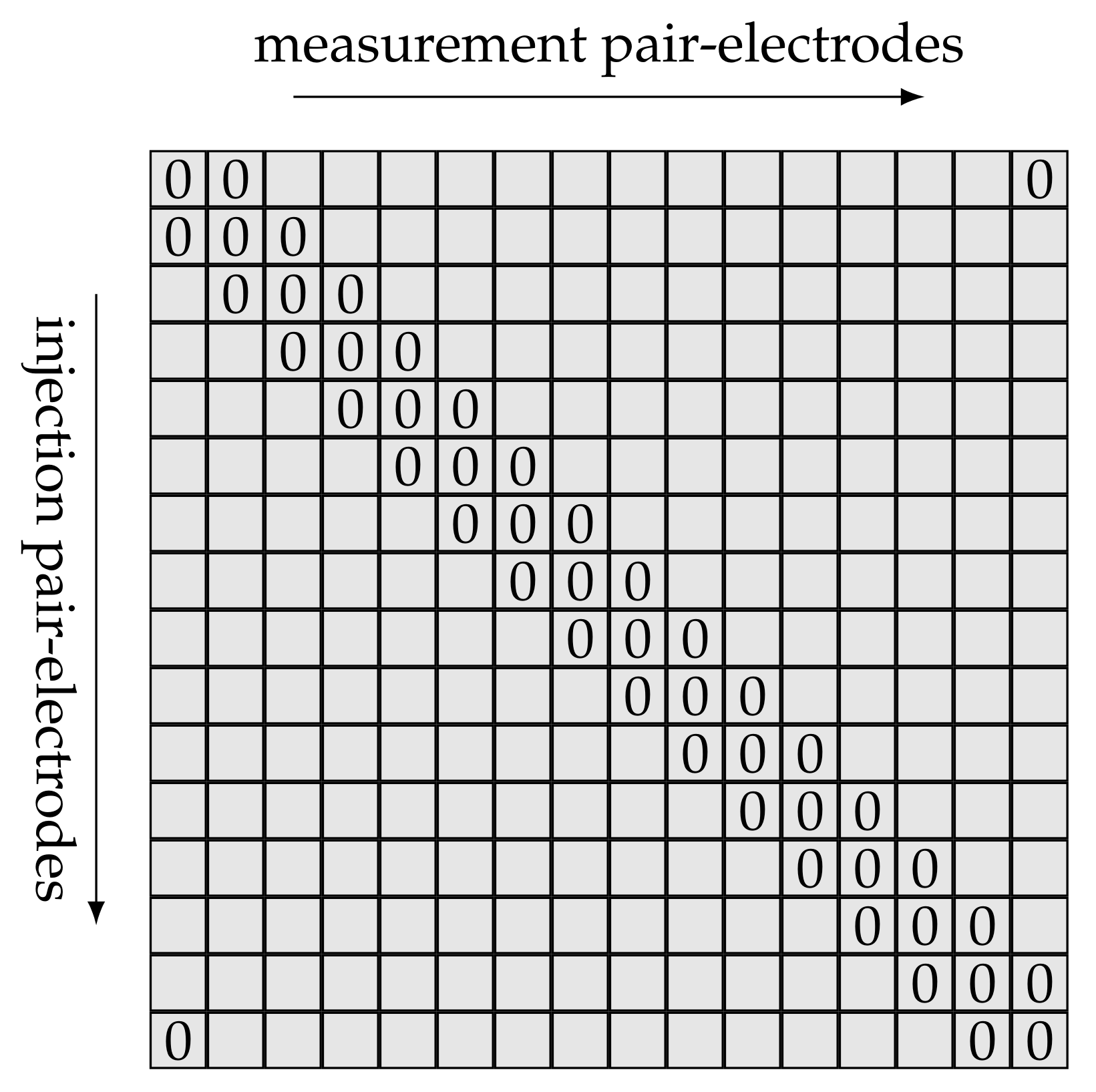 measurement pair-electrodes

injection pair-electrodes

| | | | | | | | | | | | | | | | |
|---|---|---|---|---|---|---|---|---|---|---|---|---|---|---|---|
| 0 | 0 | | | | | | | | | | | | | | 0 |
| 0 | 0 | 0 | | | | | | | | | | | | | |
| | 0 | 0 | 0 | | | | | | | | | | | | |
| | | 0 | 0 | 0 | | | | | | | | | | | |
| | | | 0 | 0 | 0 | | | | | | | | | | |
| | | | | 0 | 0 | 0 | | | | | | | | | |
| | | | | | 0 | 0 | 0 | | | | | | | | |
| | | | | | | 0 | 0 | 0 | | | | | | | |
| | | | | | | | 0 | 0 | 0 | | | | | | |
| | | | | | | | | 0 | 0 | 0 | | | | | |
| | | | | | | | | | 0 | 0 | 0 | | | | |
| | | | | | | | | | | 0 | 0 | 0 | | | |
| | | | | | | | | | | | 0 | 0 | 0 | | |
| | | | | | | | | | | | | 0 | 0 | 0 | |
| | | | | | | | | | | | | | 0 | 0 | 0 |
| 0 | | | | | | | | | | | | | | 0 | 0 |